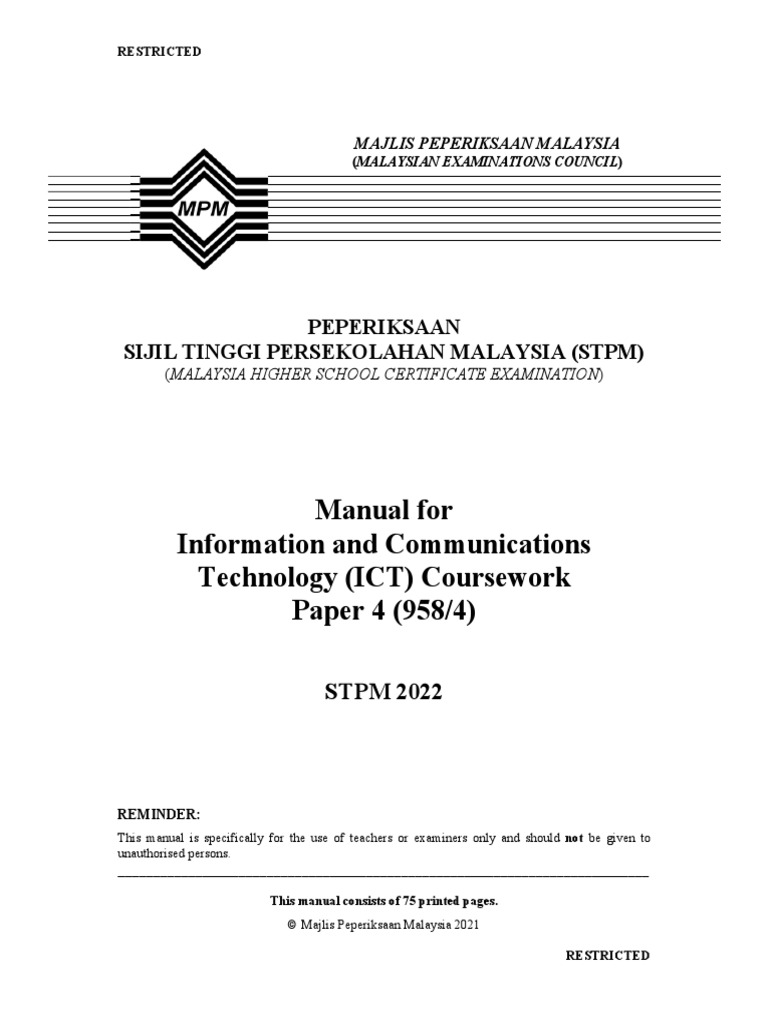 RESTRICTED

MAJLIS PEPERIKSAAN MALAYSIA
(MALAYSIAN EXAMINATIONS COUNCIL)

MPM

PEPERIKSAAN
SIJIL TINGGI PERSEKOLAHAN MALAYSIA (STPM)
(MALAYSIA HIGHER SCHOOL CERTIFICATE EXAMINATION)

Manual for
Information and Communications
Technology (ICT) Coursework
Paper 4 (958/4)

STPM 2022

REMINDER:
This manual is specifically for the use of teachers or examiners only and should not be given to unauthorised persons.

This manual consists of 75 printed pages.

© Majlis Peperiksaan Malaysia 2021

RESTRICTED